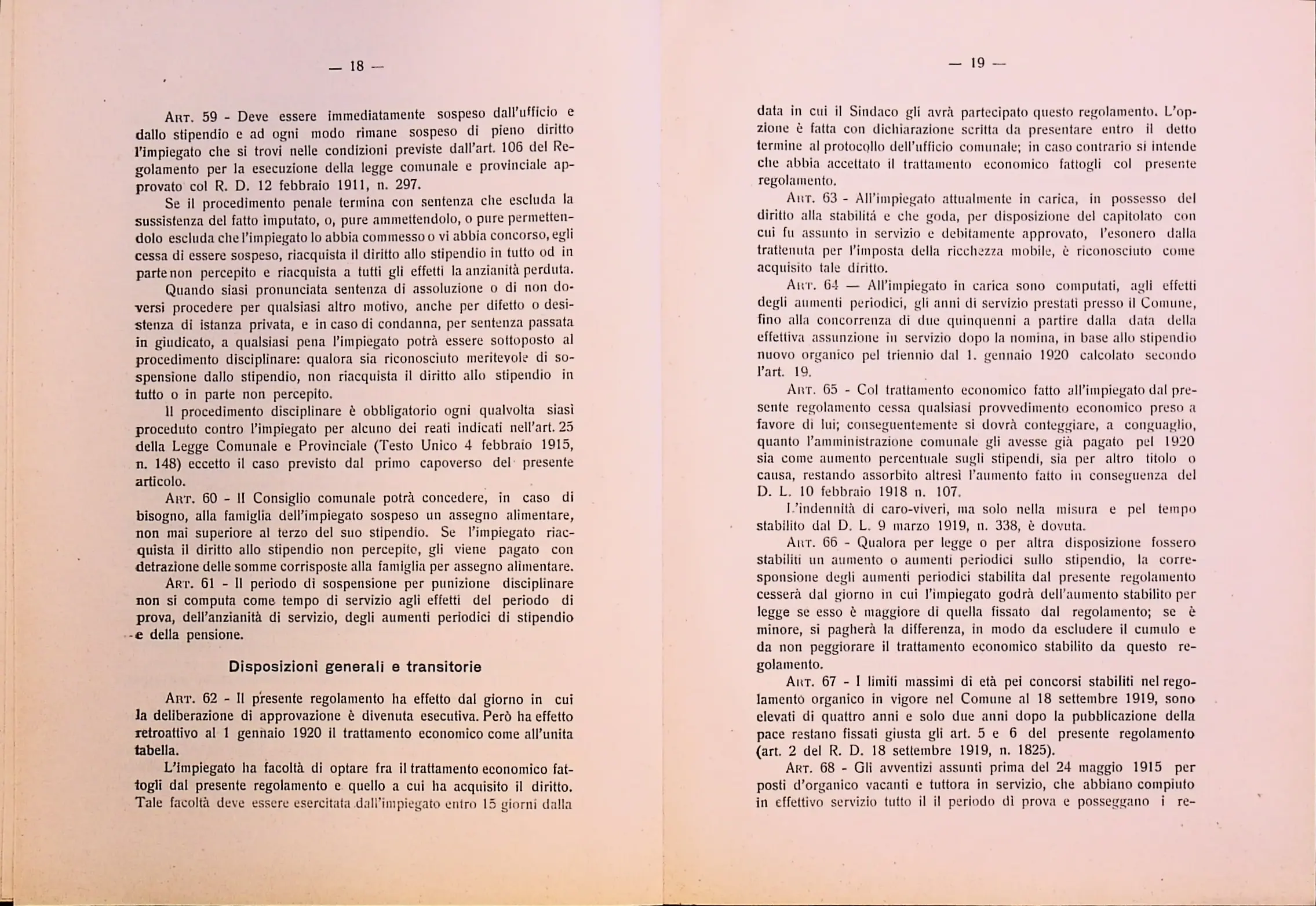 — 18 —

Art. 59 - Deve essere immediatamente sospeso dall'ufficio e dallo stipendio e ad ogni modo rimane sospeso di pieno diritto l'impiegato che si trovi nelle condizioni previste dall'art. 106 del Regolamento per la esecuzione della legge comunale e provinciale approvato col R. D. 12 febbraio 1911, n. 297.

Se il procedimento penale termina con sentenza che escluda la sussistenza del fatto imputato, o, pure ammettendolo, o pure permettendolo escluda che l'impiegato lo abbia commesso o vi abbia concorso, egli cessa di essere sospeso, riacquista il diritto allo stipendio in tutto od in parte non percepito e riacquista a tutti gli effetti la anzianità perduta.

Quando siasi pronunciata sentenza di assoluzione o di non doversi procedere per qualsiasi altro motivo, anche per difetto o desistenza di istanza privata, e in caso di condanna, per sentenza passata in giudicato, a qualsiasi pena l'impiegato potrà essere sottoposto al procedimento disciplinare: qualora sia riconosciuto meritevole di sospensione dallo stipendio, non riacquista il diritto allo stipendio in tutto o in parte non percepito.

Il procedimento disciplinare è obbligatorio ogni qualvolta siasi proceduto contro l'impiegato per alcuno dei reati indicati nell'art. 25 della Legge Comunale e Provinciale (Testo Unico 4 febbraio 1915, n. 148) eccetto il caso previsto dal primo capoverso del presente articolo.

Art. 60 - Il Consiglio comunale potrà concedere, in caso di bisogno, alla famiglia dell'impiegato sospeso un assegno alimentare, non mai superiore al terzo del suo stipendio. Se l'impiegato riacquista il diritto allo stipendio non percepito, gli viene pagato con detrazione delle somme corrisposte alla famiglia per assegno alimentare.

Art. 61 - Il periodo di sospensione per punizione disciplinare non si computa come tempo di servizio agli effetti del periodo di prova, dell'anzianità di servizio, degli aumenti periodici di stipendio e della pensione.

Disposizioni generali e transitorie

Art. 62 - Il presente regolamento ha effetto dal giorno in cui la deliberazione di approvazione è divenuta esecutiva. Però ha effetto retroattivo al 1 gennaio 1920 il trattamento economico come all'unita tabella.

L'impiegato ha facoltà di optare fra il trattamento economico fattogli dal presente regolamento e quello a cui ha acquisito il diritto. Tale facoltà deve essere esercitata dall'impiegato entro 15 giorni dalla

— 19 —

data in cui il Sindaco gli avrà partecipato questo regolamento. L'opzione è fatta con dichiarazione scritta da presentare entro il detto termine al protocollo dell'ufficio comunale; in caso contrario si intende che abbia accettato il trattamento economico fattogli col presente regolamento.

Art. 63 - All'impiegato attualmente in carica, in possesso del diritto alla stabilitá e che goda, per disposizione del capitolato con cui fu assunto in servizio e debitamente approvato, l'esonero dalla trattenuta per l'imposta della ricchezza mobile, è riconosciuto come acquisito tale diritto.

Art. 64 — All'impiegato in carica sono computati, agli effetti degli aumenti periodici, gli anni di servizio prestati presso il Comune, fino alla concorrenza di due quinquenni a partire dalla data della effettiva assunzione in servizio dopo la nomina, in base allo stipendio nuovo organico pel triennio dal 1. gennaio 1920 calcolato secondo l'art. 19.

Art. 65 - Col trattamento economico fatto all'impiegato dal presente regolamento cessa qualsiasi provvedimento economico preso a favore di lui; conseguentemente si dovrà conteggiare, a conguaglio, quanto l'amministrazione comunale gli avesse già pagato pel 1920 sia come aumento percentuale sugli stipendi, sia per altro titolo o causa, restando assorbito altresì l'aumento fatto in conseguenza del D. L. 10 febbraio 1918 n. 107.

L'indennità di caro-viveri, ma solo nella misura e pel tempo stabilito dal D. L. 9 marzo 1919, n. 338, è dovuta.

Art. 66 - Qualora per legge o per altra disposizione fossero stabiliti un aumento o aumenti periodici sullo stipendio, la corresponsione degli aumenti periodici stabilita dal presente regolamento cesserà dal giorno in cui l'impiegato godrà dell'aumento stabilito per legge se esso è maggiore di quella fissato dal regolamento; se è minore, si pagherà la differenza, in modo da escludere il cumulo e da non peggiorare il trattamento economico stabilito da questo regolamento.

Art. 67 - I limiti massimi di età pei concorsi stabiliti nel regolamento organico in vigore nel Comune al 18 settembre 1919, sono elevati di quattro anni e solo due anni dopo la pubblicazione della pace restano fissati giusta gli art. 5 e 6 del presente regolamento (art. 2 del R. D. 18 settembre 1919, n. 1825).

Art. 68 - Gli avventizi assunti prima del 24 maggio 1915 per posti d'organico vacanti e tuttora in servizio, che abbiano compiuto in effettivo servizio tutto il il periodo di prova e posseggano i re-